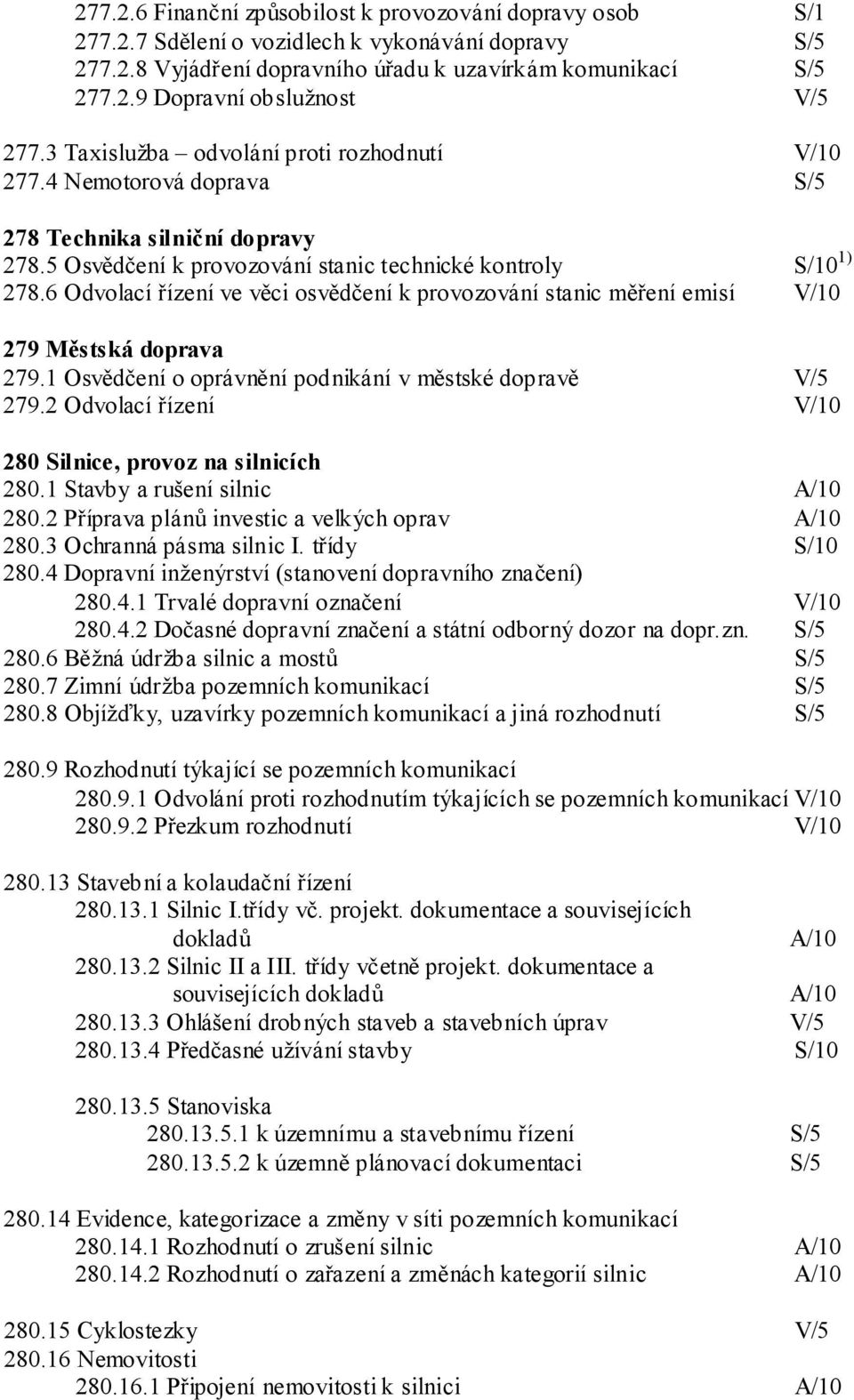 277.2.6 Finanční způsobilost k provozování dopravy osob S/1
277.2.7 Sdělení o vozidlech k vykonávání dopravy S/5
277.2.8 Vyjádření dopravního úřadu k uzavírkám komunikací S/5
277.2.9 Dopravní obslužnost V/5

277.3 Taxislužba – odvolání proti rozhodnutí V/10
277.4 Nemotorová doprava S/5

278 Technika silniční dopravy
278.5 Osvědčení k provozování stanic technické kontroly S/10 $^{1)}$
278.6 Odvolací řízení ve věci osvědčení k provozování stanic měření emisí V/10

279 Městská doprava
279.1 Osvědčení o oprávnění podnikání v městské dopravě V/5
279.2 Odvolací řízení V/10

280 Silnice, provoz na silnicích
280.1 Stavby a rušení silnic A/10
280.2 Příprava plánů investic a velkých oprav A/10
280.3 Ochranná pásma silnic I. třídy S/10
280.4 Dopravní inženýrství (stanovení dopravního značení)
280.4.1 Trvalé dopravní označení V/10
280.4.2 Dočasné dopravní značení a státní odborný dozor na dopr.zn. S/5
280.6 Běžná údržba silnic a mostů S/5
280.7 Zimní údržba pozemních komunikací S/5
280.8 Objížďky, uzavírky pozemních komunikací a jiná rozhodnutí S/5

280.9 Rozhodnutí týkající se pozemních komunikací
280.9.1 Odvolání proti rozhodnutím týkajících se pozemních komunikací V/10
280.9.2 Přezkum rozhodnutí V/10

280.13 Stavební a kolaudační řízení
280.13.1 Silnic I.třídy vč. projekt. dokumentace a souvisejících dokladů A/10
280.13.2 Silnic II a III. třídy včetně projekt. dokumentace a souvisejících dokladů A/10
280.13.3 Ohlášení drobných staveb a stavebních úprav V/5
280.13.4 Předčasné užívání stavby S/10

280.13.5 Stanoviska
280.13.5.1 k územnímu a stavebnímu řízení S/5
280.13.5.2 k územně plánovací dokumentaci S/5

280.14 Evidence, kategorizace a změny v síti pozemních komunikací
280.14.1 Rozhodnutí o zrušení silnic A/10
280.14.2 Rozhodnutí o zařazení a změnách kategorií silnic A/10

280.15 Cyklostezky V/5
280.16 Nemovitosti
280.16.1 Připojení nemovitosti k silnici A/10